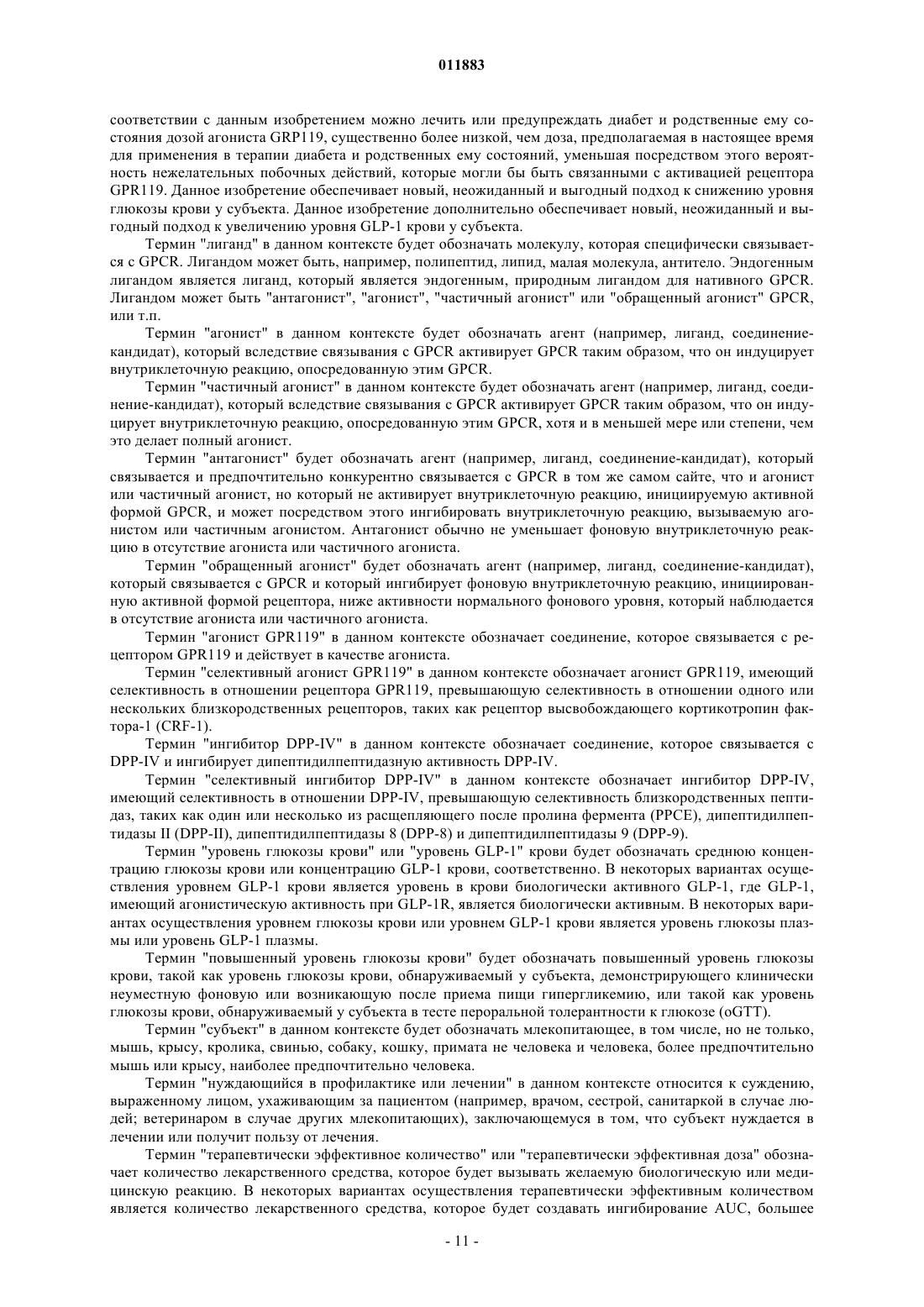 011883

соответствии с данным изобретением можно лечить или предупреждать диабет и родственные ему состояния дозой агониста GRP119, существенно более низкой, чем доза, предполагаемая в настоящее время для применения в терапии диабета и родственных ему состояний, уменьшая посредством этого вероятность нежелательных побочных действий, которые могли бы быть связанными с активацией рецептора GPR119. Данное изобретение обеспечивает новый, неожиданный и выгодный подход к снижению уровня глюкозы крови у субъекта. Данное изобретение дополнительно обеспечивает новый, неожиданный и выгодный подход к увеличению уровня GLP-1 крови у субъекта.

Термин "лиганд" в данном контексте будет обозначать молекулу, которая специфически связывается с GPCR. Лигандом может быть, например, полипептид, липид, малая молекула, антитело. Эндогенным лигандом является лиганд, который является эндогенным, природным лигандом для нативного GPCR. Лигандом может быть "антагонист", "агонист", "частичный агонист" или "обращенный агонист" GPCR, или т.п.

Термин "агонист" в данном контексте будет обозначать агент (например, лиганд, соединение-кандидат), который вследствие связывания с GPCR активирует GPCR таким образом, что он индуцирует внутриклеточную реакцию, опосредованную этим GPCR.

Термин "частичный агонист" в данном контексте будет обозначать агент (например, лиганд, соединение-кандидат), который вследствие связывания с GPCR активирует GPCR таким образом, что он индуцирует внутриклеточную реакцию, опосредованную этим GPCR, хотя и в меньшей мере или степени, чем это делает полный агонист.

Термин "антагонист" будет обозначать агент (например, лиганд, соединение-кандидат), который связывается и предпочтительно конкурентно связывается с GPCR в том же самом сайте, что и агонист или частичный агонист, но который не активирует внутриклеточную реакцию, инициируемую активной формой GPCR, и может посредством этого ингибировать внутриклеточную реакцию, вызываемую агонистом или частичным агонистом. Антагонист обычно не уменьшает фоновую внутриклеточную реакцию в отсутствие агониста или частичного агониста.

Термин "обращенный агонист" будет обозначать агент (например, лиганд, соединение-кандидат), который связывается с GPCR и который ингибирует фоновую внутриклеточную реакцию, инициированную активной формой рецептора, ниже активности нормального фонового уровня, который наблюдается в отсутствие агониста или частичного агониста.

Термин "агонист GPR119" в данном контексте обозначает соединение, которое связывается с рецептором GPR119 и действует в качестве агониста.

Термин "селективный агонист GPR119" в данном контексте обозначает агонист GPR119, имеющий селективность в отношении рецептора GPR119, превышающую селективность в отношении одного или нескольких близкородственных рецепторов, таких как рецептор высвобождающего кортикотропин фактора-1 (CRF-1).

Термин "ингибитор DPP-IV" в данном контексте обозначает соединение, которое связывается с DPP-IV и ингибирует дипептидилпептидазную активность DPP-IV.

Термин "селективный ингибитор DPP-IV" в данном контексте обозначает ингибитор DPP-IV, имеющий селективность в отношении DPP-IV, превышающую селективность близкородственных пептидаз, таких как один или несколько из расщепляющего после пролина фермента (PPCE), дипептидилпептидазы II (DPP-II), дипептидилпептидазы 8 (DPP-8) и дипептидилпептидазы 9 (DPP-9).

Термин "уровень глюкозы крови" или "уровень GLP-1" крови будет обозначать среднюю концентрацию глюкозы крови или концентрацию GLP-1 крови, соответственно. В некоторых вариантах осуществления уровнем GLP-1 крови является уровень в крови биологически активного GLP-1, где GLP-1, имеющий агонистическую активность при GLP-1R, является биологически активным. В некоторых вариантах осуществления уровнем глюкозы крови или уровнем GLP-1 крови является уровень глюкозы плазмы или уровень GLP-1 плазмы.

Термин "повышенный уровень глюкозы крови" будет обозначать повышенный уровень глюкозы крови, такой как уровень глюкозы крови, обнаруживаемый у субъекта, демонстрирующего клинически неуместную фоновую или возникающую после приема пищи гипергликемию, или такой как уровень глюкозы крови, обнаруживаемый у субъекта в тесте пероральной толерантности к глюкозе (oGTT).

Термин "субъект" в данном контексте будет обозначать млекопитающее, в том числе, но не только, мышь, крысу, кролика, свинью, собаку, кошку, примата не человека и человека, более предпочтительно мышь или крысу, наиболее предпочтительно человека.

Термин "нуждающийся в профилактике или лечении" в данном контексте относится к суждению, выраженному лицом, ухаживающим за пациентом (например, врачом, сестрой, санитаркой в случае людей; ветеринаром в случае других млекопитающих), заключающемуся в том, что субъект нуждается в лечении или получит пользу от лечения.

Термин "терапевтически эффективное количество" или "терапевтически эффективная доза" обозначает количество лекарственного средства, которое будет вызывать желаемую биологическую или медицинскую реакцию. В некоторых вариантах осуществления терапевтически эффективным количеством является количество лекарственного средства, которое будет создавать ингибирование AUC, большее

- 11 -